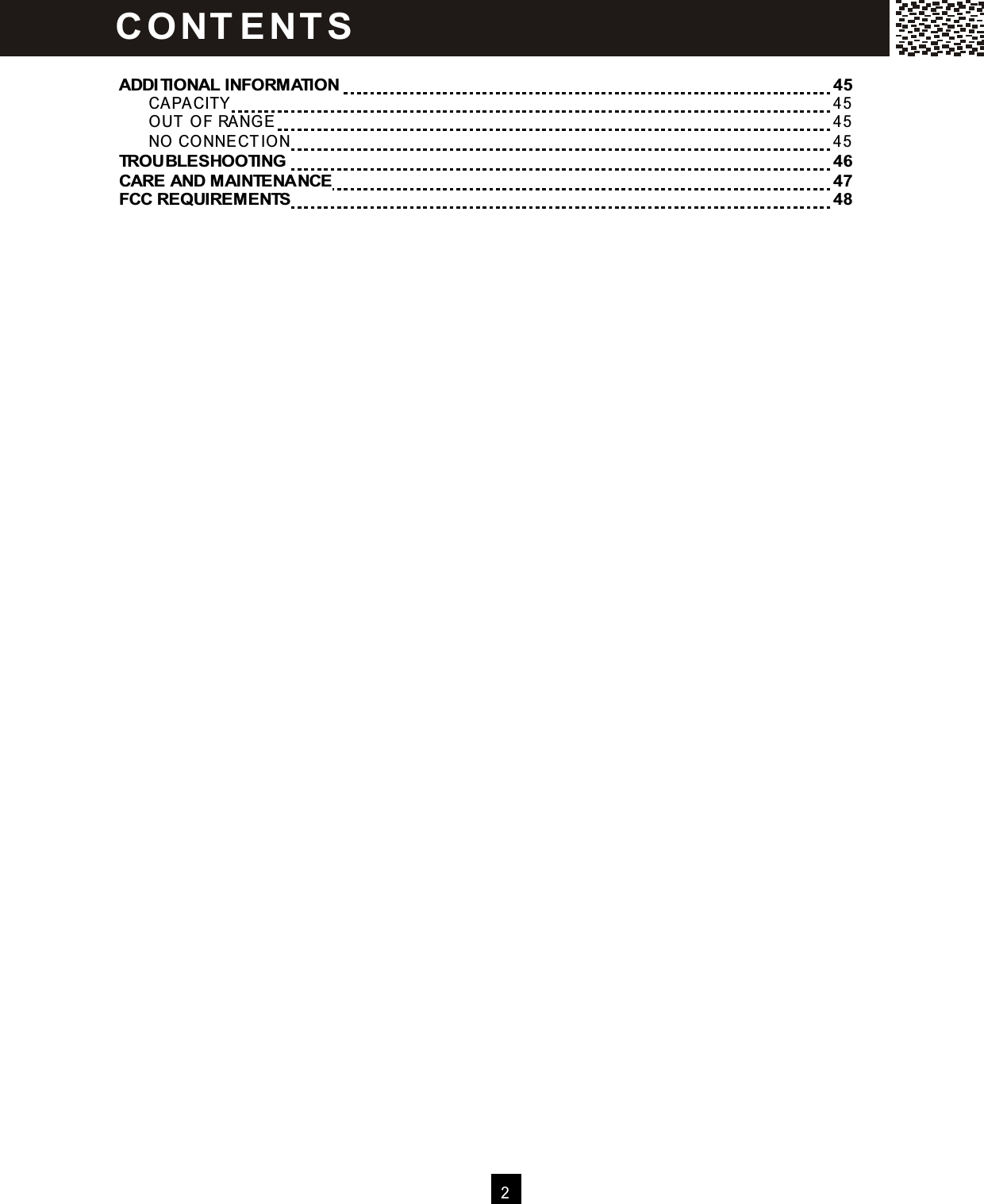 CONTENTS

ADDITIONAL INFORMATION 45
CAPACITY 45
OUT OF RANGE 45
NO CONNECTION 45
TROUBLESHOOTING 46
CARE AND MAINTENANCE 47
FCC REQUIREMENTS 48

2